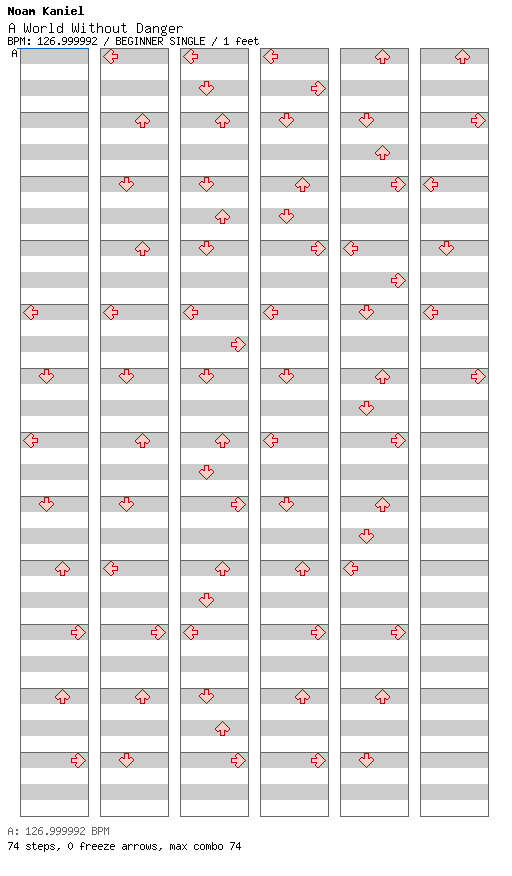 Noam Kaniel
A World Without Danger
BPM: 126.999992 / BEGINNER SINGLE / 1 feet
A

A: 126.999992 BPM
74 steps, 0 freeze arrows, max combo 74